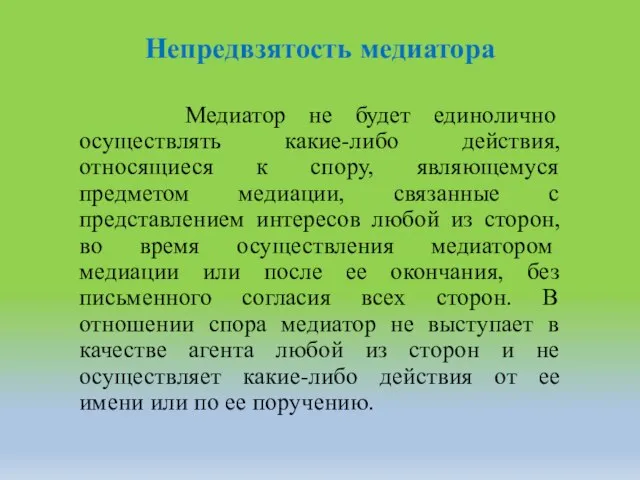 Непредвзятость медиатора

Медиатор не будет единолично осуществлять какие-либо действия, относящиеся к спору, являющемуся предметом медиации, связанные с представлением интересов любой из сторон, во время осуществления медиатором медиации или после ее окончания, без письменного согласия всех сторон. В отношении спора медиатор не выступает в качестве агента любой из сторон и не осуществляет какие-либо действия от ее имени или по ее поручению.